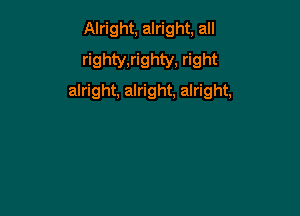 Alright, alright, all
righty,righty, right
alright, alright, alright,